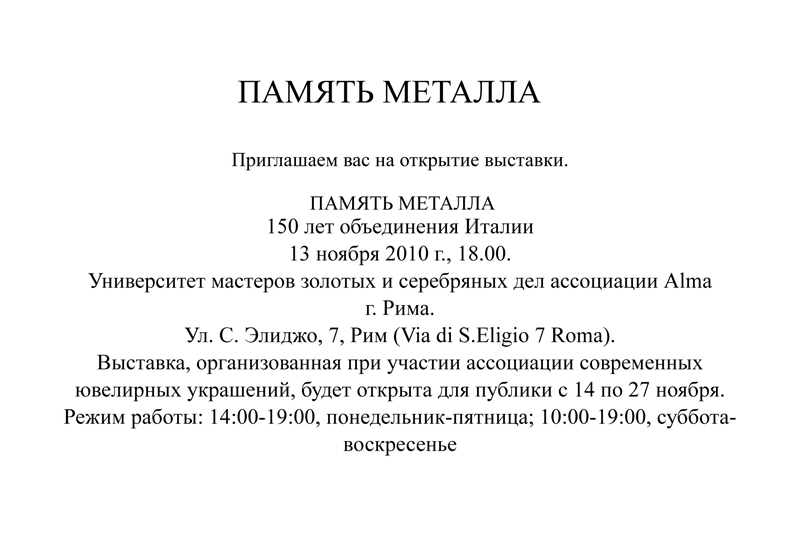 ПАМЯТЬ МЕТАЛЛА

Приглашаем вас на открытие выставки.

ПАМЯТЬ МЕТАЛЛА
150 лет объединения Италии
13 ноября 2010 г., 18.00.
Университет мастеров золотых и серебряных дел ассоциации Alma г. Рима.
Ул. С. Элиджо, 7, Рим (Via di S.Eligio 7 Roma).
Выставка, организованная при участии ассоциации современных ювелирных украшений, будет открыта для публики с 14 по 27 ноября.
Режим работы: 14:00-19:00, понедельник-пятница; 10:00-19:00, суббота-воскресенье